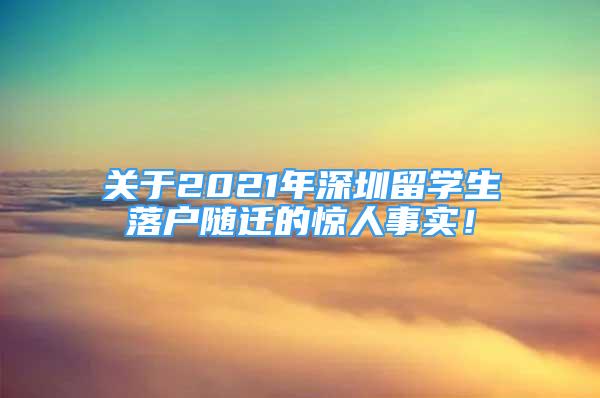 关于2021年深圳留学生落户随迁的惊人事实！